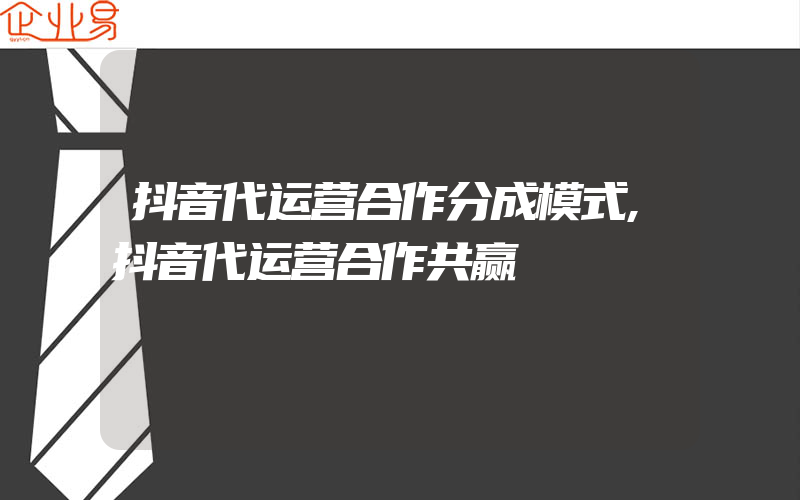 企业易

抖音代运营合作分成模式,抖音代运营合作共赢